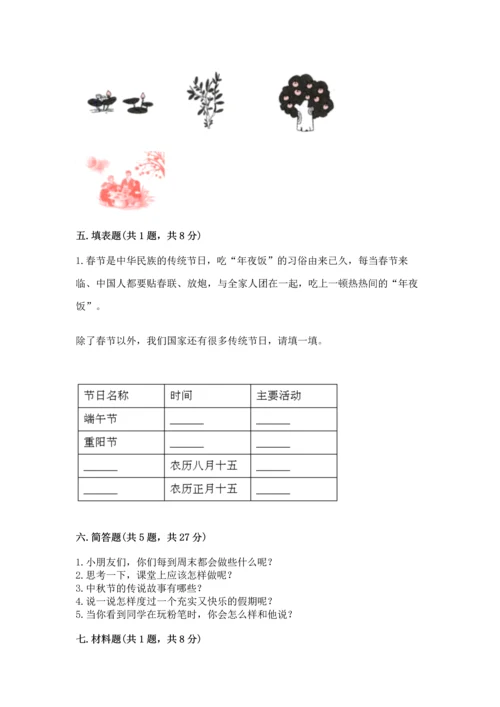 五. 填表题(共 1 题，共 8 分)

1. 春节是中华民族的传统节日，吃“年夜饭”的习俗由来已久，每当春节来临、中国人都要贴春联、放炮，与全家人团在一起，吃上一顿热热闹的“年夜饭”。

除了春节以外，我们国家还有很多传统节日，请填一填。

| 节日名称 | 时间 | 主要活动 |
|---|---|---|
| 端午节 | ______ | ______ |
| 重阳节 | ______ | ______ |
| ______ | 农历八月十五 | ______ |
| ______ | 农历正月十五 | ______ |

六. 简答题(共 5 题，共 27 分)

1. 小朋友们，你们每到周末都会做些什么呢？
2. 思考一下，课堂上应该怎样做呢？
3. 中秋节的传说故事有哪些？
4. 说一说怎样度过一个充实又快乐的假期呢？
5. 当你看到同学在玩粉笔时，你会怎么样和他说？

七. 材料题(共 1 题，共 8 分)